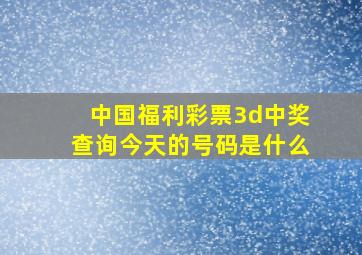 中国福利彩票3d中奖查询今天的号码是什么